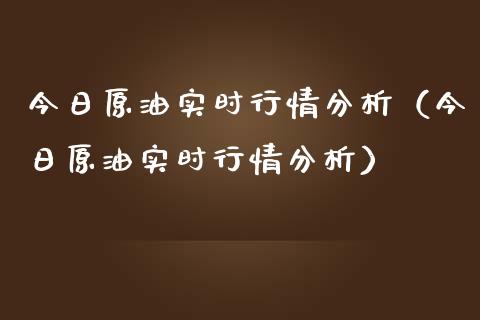 今日原油实时行情分析（今日原油实时行情分析）